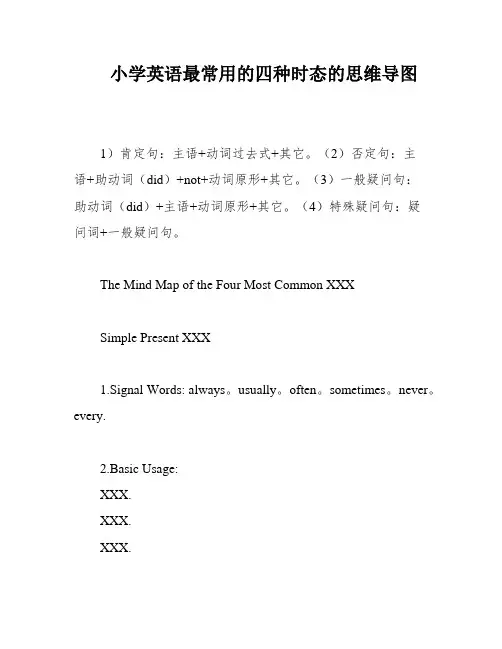 小学英语最常用的四种时态的思维导图

1）肯定句：主语+动词过去式+其它。（2）否定句：主语+助动词（did）+not+动词原形+其它。（3）一般疑问句：助动词（did）+主语+动词原形+其它。（4）特殊疑问句：疑问词+一般疑问句。

The Mind Map of the Four Most Common XXX

Simple Present XXX

1.Signal Words: always。usually。often。sometimes。never。every.

2.Basic Usage:
XXX.
XXX.
XXX.